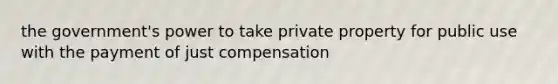 the government's power to take private property for public use with the payment of just compensation